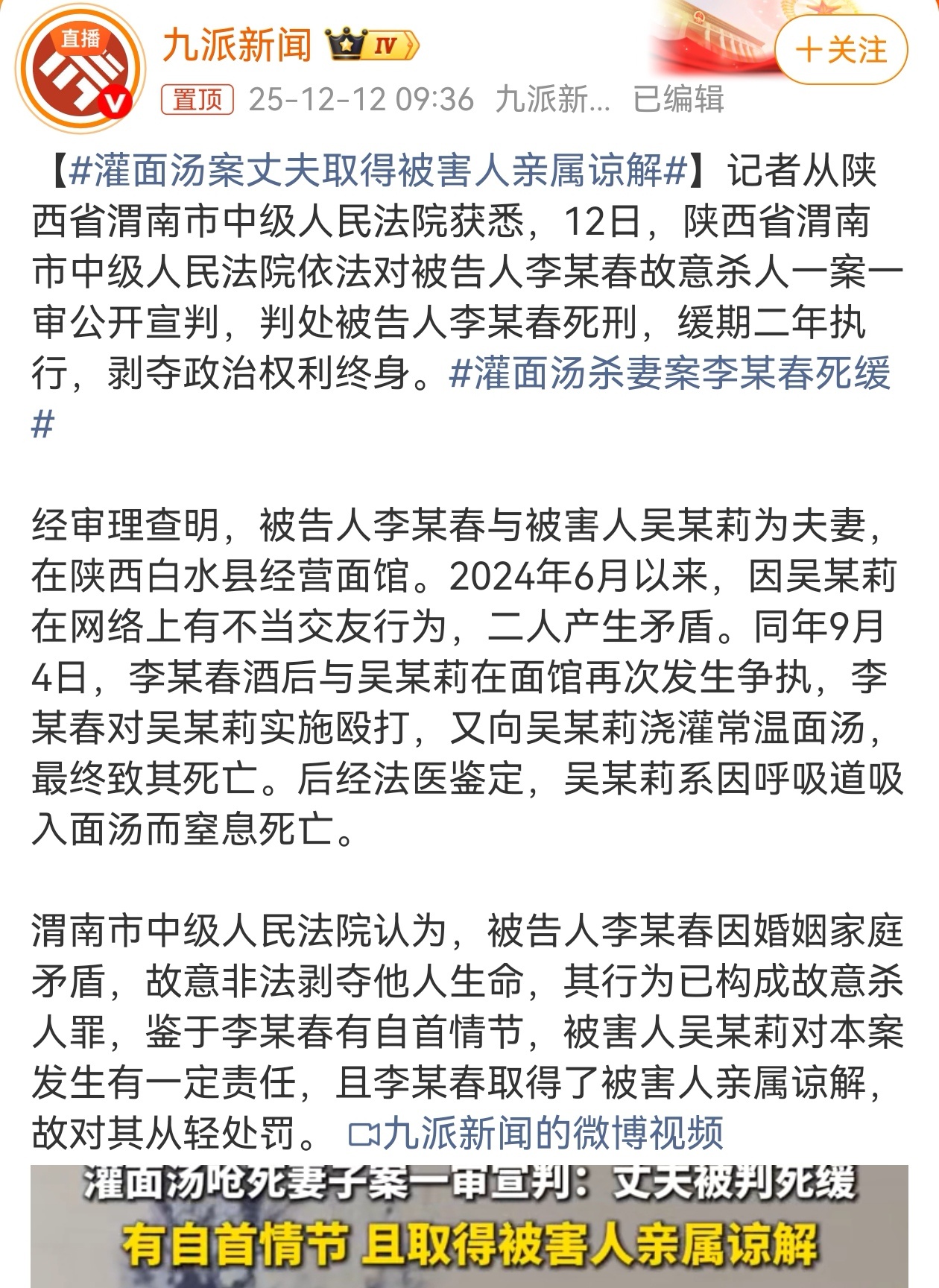 直播

九派新闻 IV

＋关注

置顶 25-12-12 09:36 九派新... 已编辑

【#灌面汤案丈夫取得被害人亲属谅解#】记者从陕西省渭南市中级人民法院获悉，12日，陕西省渭南市中级人民法院依法对被告人李某春故意杀人一案一审公开宣判，判处被告人李某春死刑，缓期二年执行，剥夺政治权利终身。#灌面汤杀妻案李某春死缓#

经审理查明，被告人李某春与被害人吴某莉为夫妻，在陕西白水县经营面馆。2024年6月以来，因吴某莉在网络上有不当交友行为，二人产生矛盾。同年9月4日，李某春酒后与吴某莉在面馆再次发生争执，李某春对吴某莉实施殴打，又向吴某莉浇灌常温面汤，最终致其死亡。后经法医鉴定，吴某莉系因呼吸道吸入面汤而窒息死亡。

渭南市中级人民法院认为，被告人李某春因婚姻家庭矛盾，故意非法剥夺他人生命，其行为已构成故意杀人罪，鉴于李某春有自首情节，被害人吴某莉对本案发生有一定责任，且李某春取得了被害人亲属谅解，故对其从轻处罚。 九派新闻的微博视频

灌面汤呛死妻子案一审宣判：丈夫被判死缓

有自首情节 且取得被害人亲属谅解